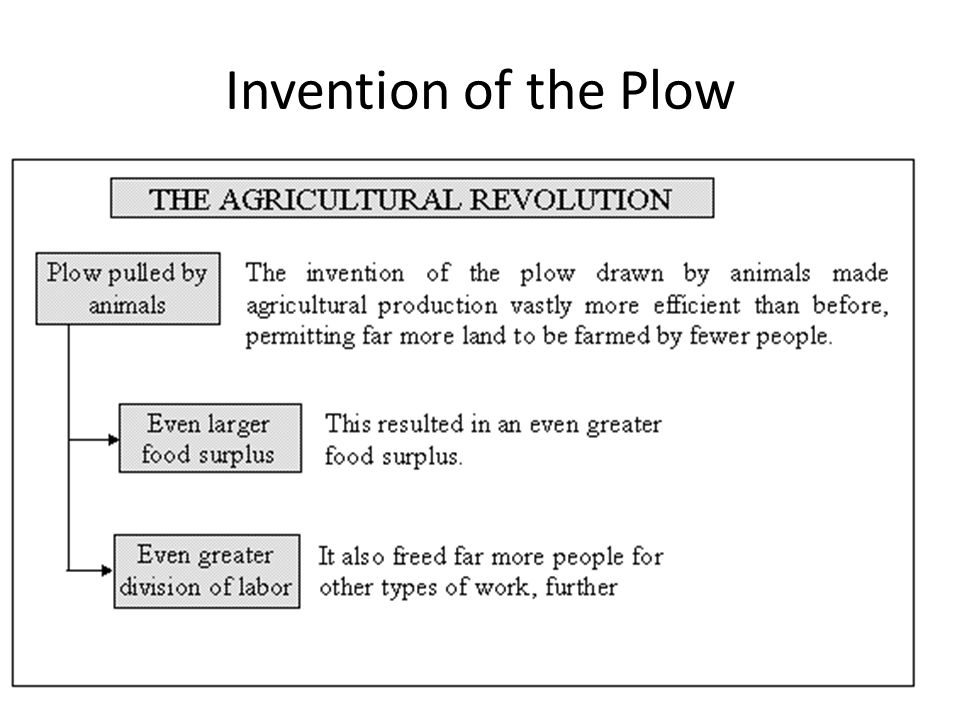 Invention of the Plow

THE AGRICULTURAL REVOLUTION

Plow pulled by animals

The invention of the plow drawn by animals made agricultural production vastly more efficient than before, permitting far more land to be farmed by fewer people.

Even larger food surplus

This resulted in an even greater food surplus.

Even greater division of labor

It also freed far more people for other types of work, further